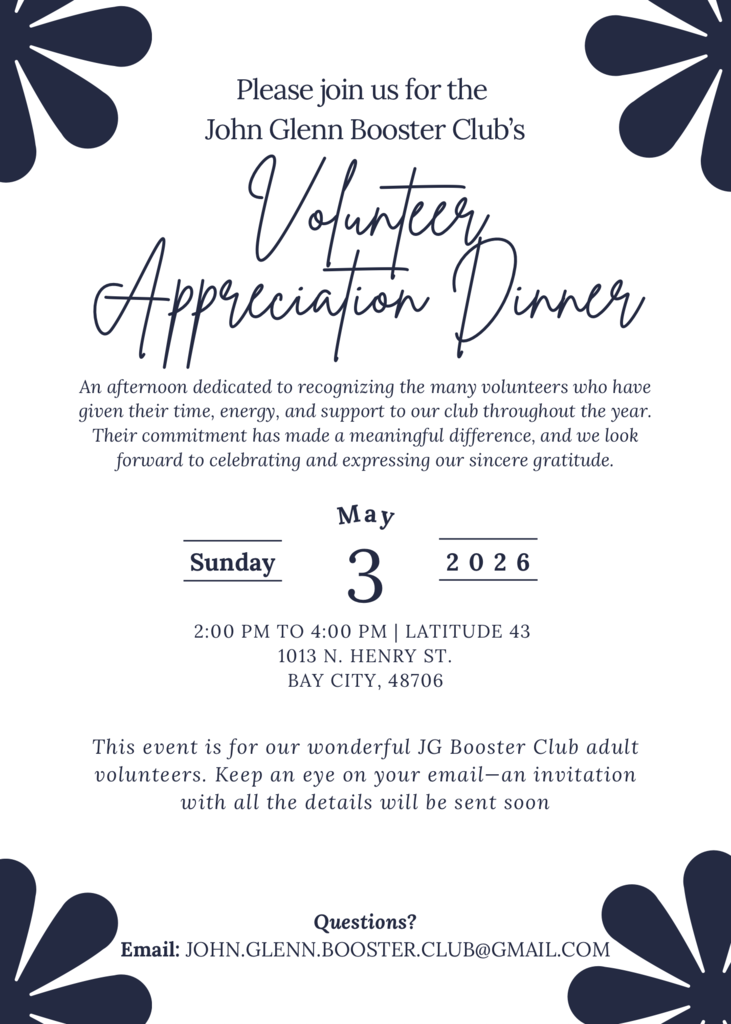 Please join us for the
John Glenn Booster Club's

Volunteer
Appreciation Dinner

An afternoon dedicated to recognizing the many volunteers who have given their time, energy, and support to our club throughout the year. Their commitment has made a meaningful difference, and we look forward to celebrating and expressing our sincere gratitude.

May

Sunday 3 2026

2:00 PM TO 4:00 PM | LATITUDE 43
1013 N. HENRY ST.
BAY CITY, 48706

This event is for our wonderful JG Booster Club adult volunteers. Keep an eye on your email—an invitation with all the details will be sent soon

Questions?
Email: JOHN.GLENN.BOOSTER.CLUB@GMAIL.COM